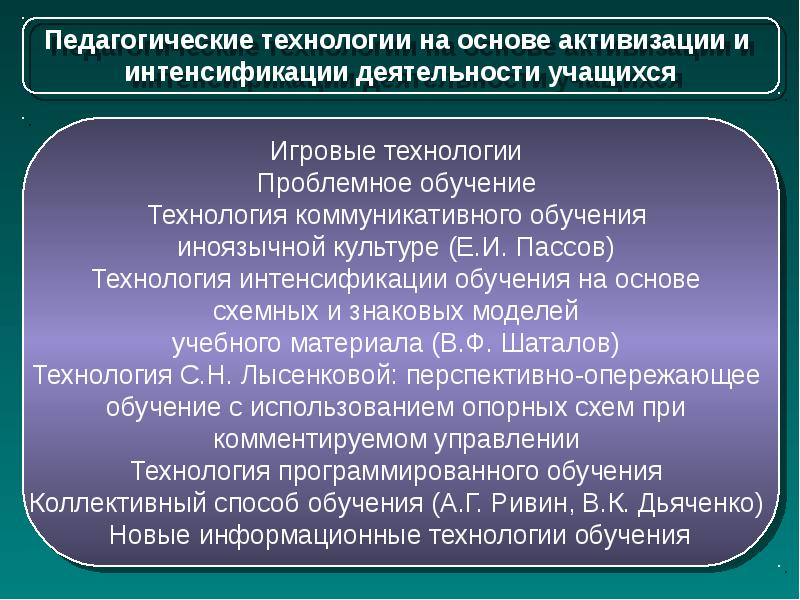 Педагогические технологии на основе активизации и интенсификации деятельности учащихся

Игровые технологии
Проблемное обучение
Технология коммуникативного обучения иноязычной культуре (Е.И. Пассов)
Технология интенсификации обучения на основе схемных и знаковых моделей учебного материала (В.Ф. Шаталов)
Технология С.Н. Лысенковой: перспективно-опережающее обучение с использованием опорных схем при комментируемом управлении
Технология программированного обучения
Коллективный способ обучения (А.Г. Ривин, В.К. Дьяченко)
Новые информационные технологии обучения